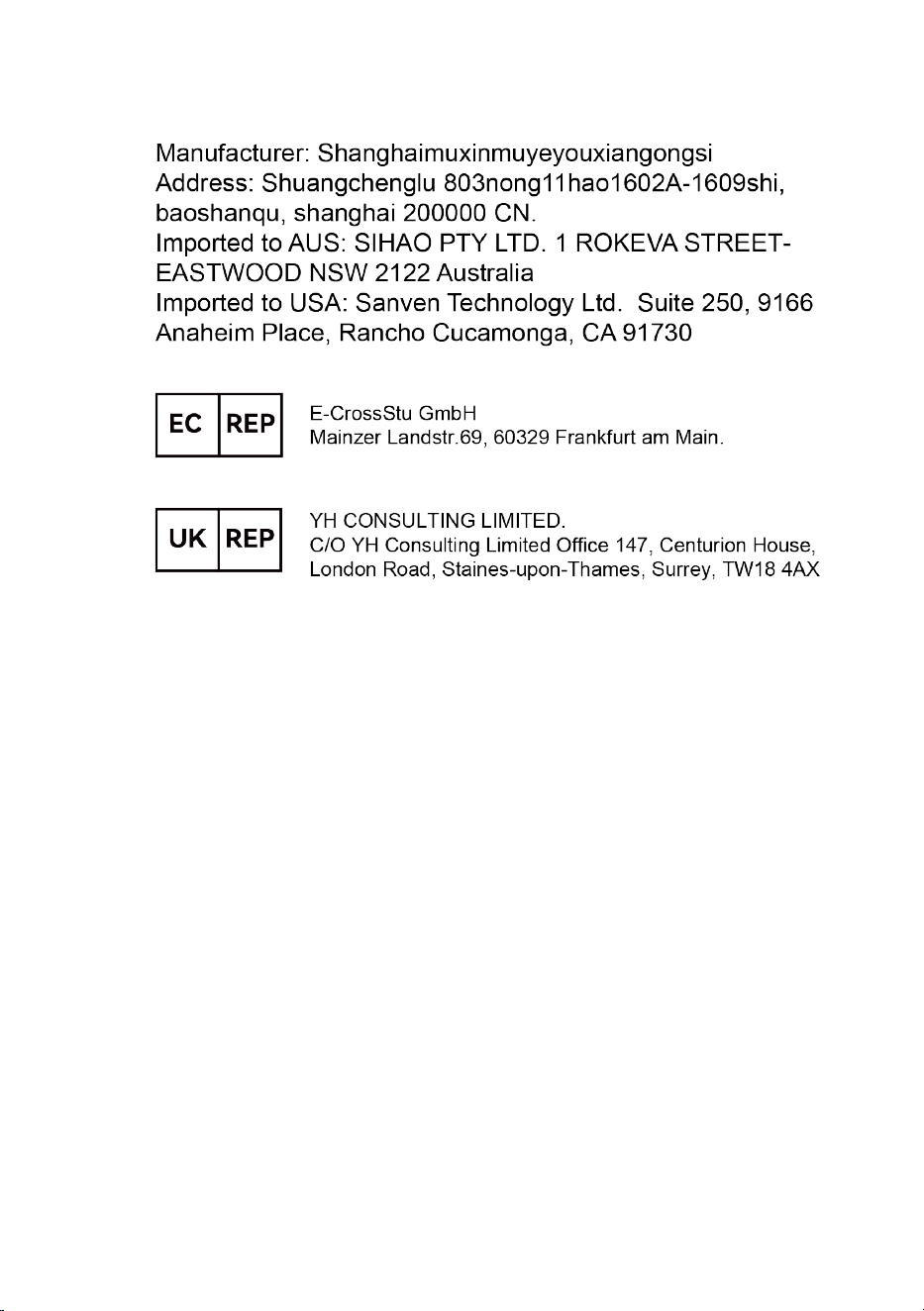 Manufacturer: Shanghaimuxinmuyeyouxiangongsi
Address: Shuangchenglu 803nong11hao1602A-1609shi, baoshanqu, shanghai 200000 CN.
Imported to AUS: SIHAO PTY LTD. 1 ROKEVA STREET-EASTWOOD NSW 2122 Australia
Imported to USA: Sanven Technology Ltd. Suite 250, 9166 Anaheim Place, Rancho Cucamonga, CA 91730

EC REP

E-CrossStu GmbH
Mainzer Landstr.69, 60329 Frankfurt am Main.

UK REP

YH CONSULTING LIMITED.
C/O YH Consulting Limited Office 147, Centurion House, London Road, Staines-upon-Thames, Surrey, TW18 4AX